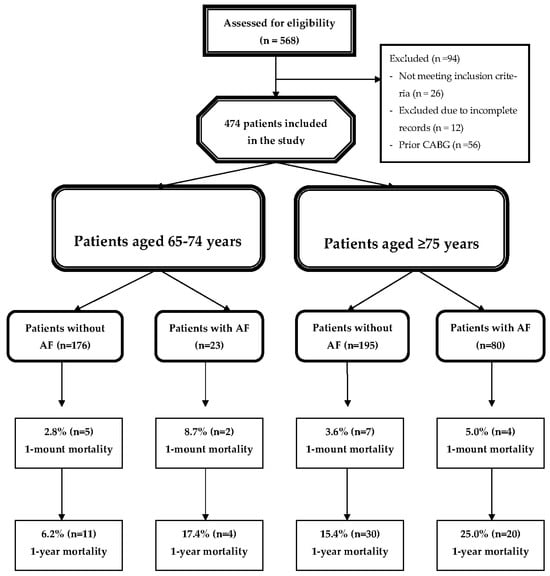 Assessed for eligibility
(n = 568)

Excluded (n =94)
- Not meeting inclusion criteria (n = 26)
- Excluded due to incomplete records (n = 12)
- Prior CABG (n =56)

474 patients included in the study

Patients aged 65-74 years

Patients aged ≥75 years

Patients without AF (n=176)

Patients with AF (n=23)

Patients without AF (n=195)

Patients with AF (n=80)

2.8% (n=5)
1-mount mortality

8.7% (n=2)
1-mount mortality

3.6% (n=7)
1-mount mortality

5.0% (n=4)
1-mount mortality

6.2% (n=11)
1-year mortality

17.4% (n=4)
1-year mortality

15.4% (n=30)
1-year mortality

25.0% (n=20)
1-year mortality